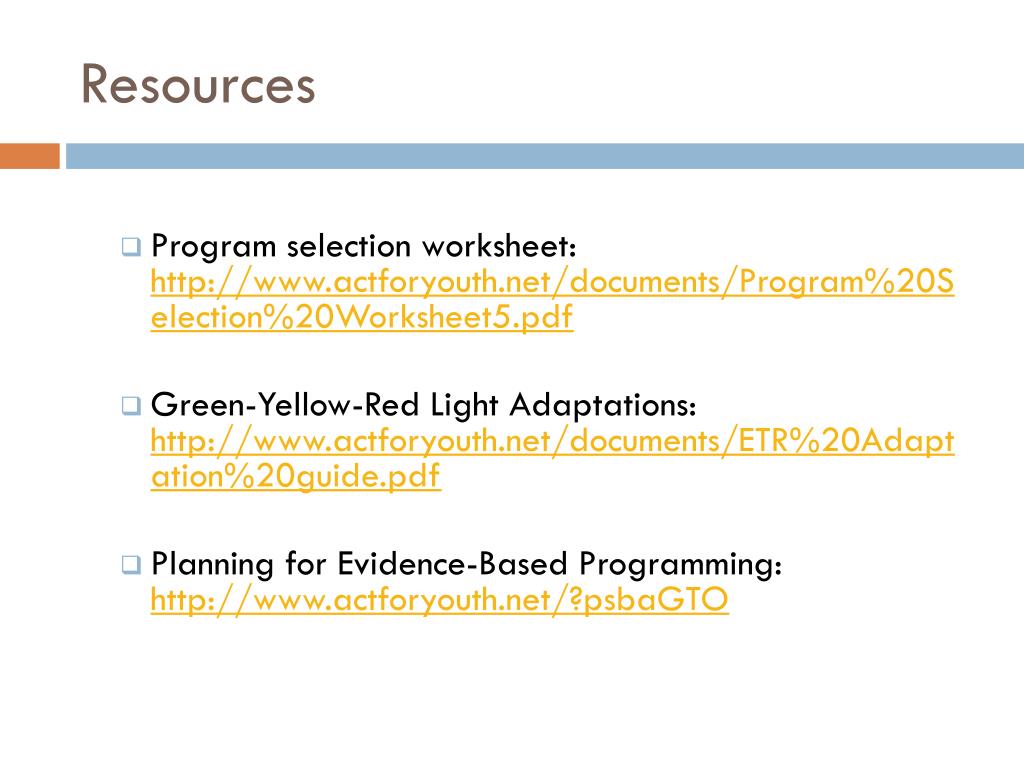 Resources

Program selection worksheet: http://www.actforyouth.net/documents/Program%20Selection%20Worksheet5.pdf

Green-Yellow-Red Light Adaptations: http://www.actforyouth.net/documents/ETR%20Adaptation%20guide.pdf

Planning for Evidence-Based Programming: http://www.actforyouth.net/?psbaGTO